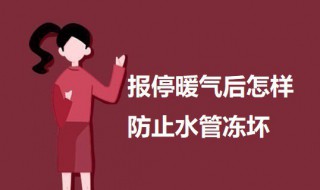 报停暖气后怎样
防止水管冻坏